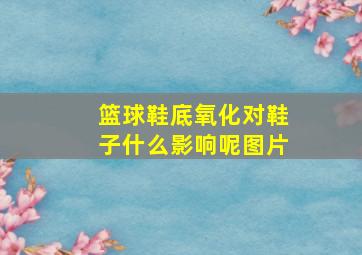 篮球鞋底氧化对鞋子什么影响呢图片